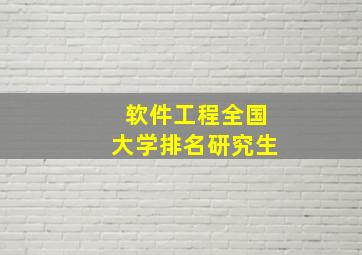 软件工程全国
大学排名研究生